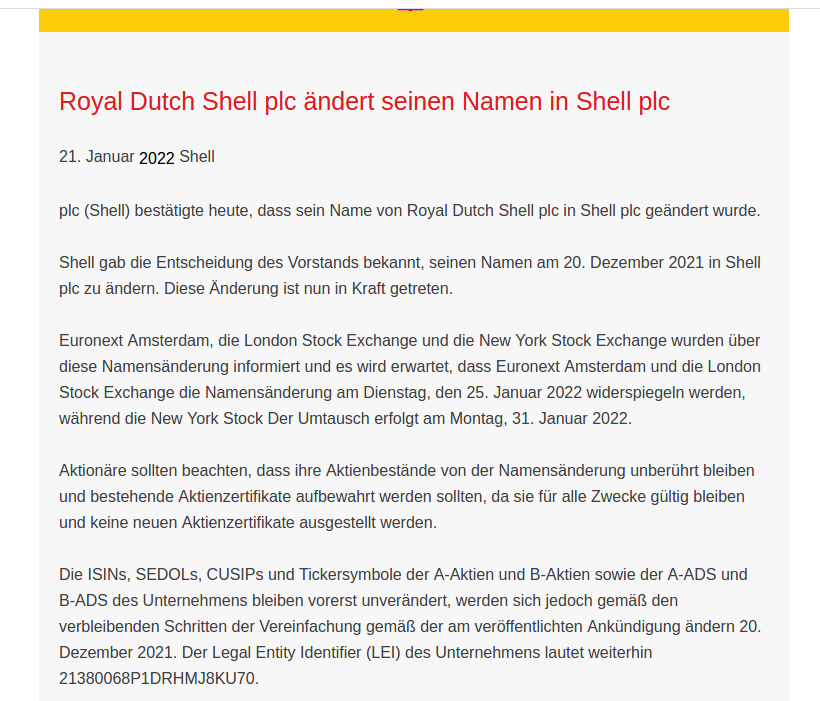 Royal Dutch Shell plc ändert seinen Namen in Shell plc

21. Januar 2022 Shell

plc (Shell) bestätigte heute, dass sein Name von Royal Dutch Shell plc in Shell plc geändert wurde.

Shell gab die Entscheidung des Vorstands bekannt, seinen Namen am 20. Dezember 2021 in Shell plc zu ändern. Diese Änderung ist nun in Kraft getreten.

Euronext Amsterdam, die London Stock Exchange und die New York Stock Exchange wurden über diese Namensänderung informiert und es wird erwartet, dass Euronext Amsterdam und die London Stock Exchange die Namensänderung am Dienstag, den 25. Januar 2022 widerspiegeln werden, während die New York Stock Der Umtausch erfolgt am Montag, 31. Januar 2022.

Aktionäre sollten beachten, dass ihre Aktienbestände von der Namensänderung unberührt bleiben und bestehende Aktienzertifikate aufbewahrt werden sollten, da sie für alle Zwecke gültig bleiben und keine neuen Aktienzertifikate ausgestellt werden.

Die ISINs, SEDOLs, CUSIPs und Tickersymbole der A-Aktien und B-Aktien sowie der A-ADS und B-ADS des Unternehmens bleiben vorerst unverändert, werden sich jedoch gemäß den verbleibenden Schritten der Vereinfachung gemäß der am veröffentlichten Ankündigung ändern 20. Dezember 2021. Der Legal Entity Identifier (LEI) des Unternehmens lautet weiterhin 21380068P1DRHMJ8KU70.